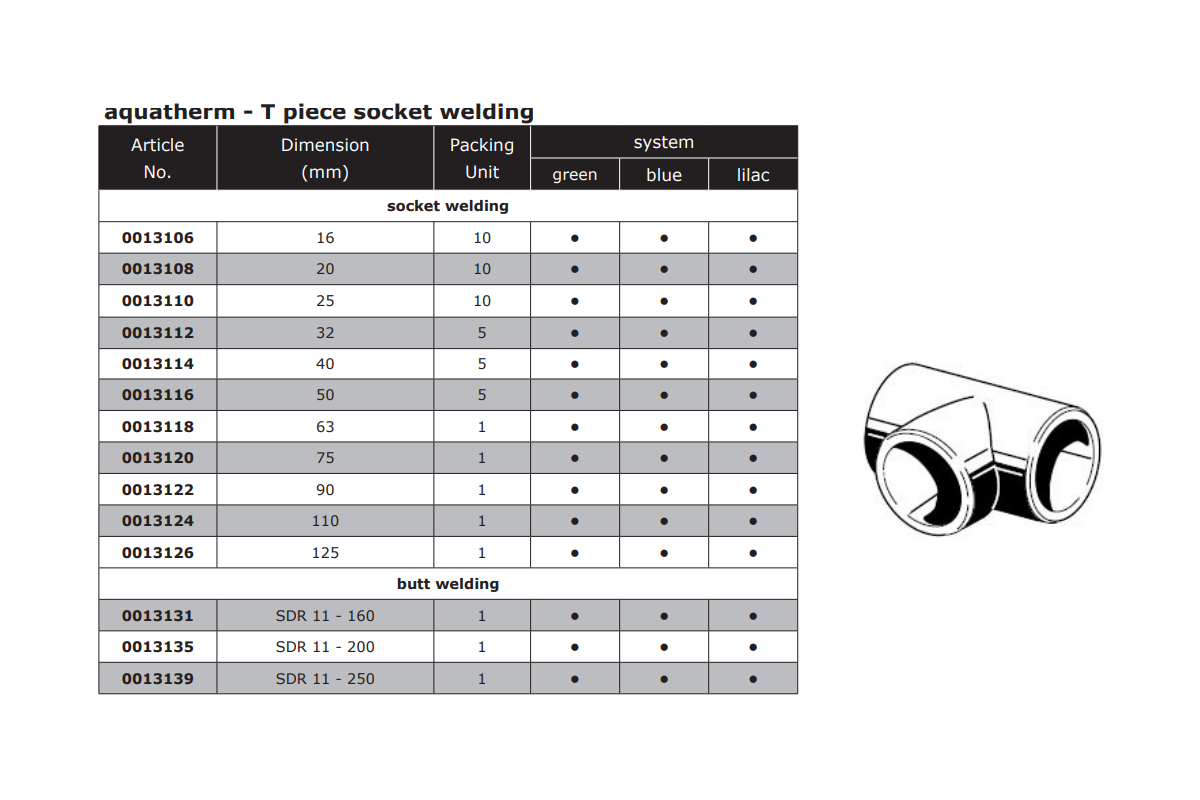 aquatherm - T piece socket welding

| Article No. | Dimension (mm) | Packing Unit | system green | system blue | system lilac |
|---|---|---|---|---|---|
| socket welding | | | | | |
| 0013106 | 16 | 10 | ● | ● | ● |
| 0013108 | 20 | 10 | ● | ● | ● |
| 0013110 | 25 | 10 | ● | ● | ● |
| 0013112 | 32 | 5 | ● | ● | ● |
| 0013114 | 40 | 5 | ● | ● | ● |
| 0013116 | 50 | 5 | ● | ● | ● |
| 0013118 | 63 | 1 | ● | ● | ● |
| 0013120 | 75 | 1 | ● | ● | ● |
| 0013122 | 90 | 1 | ● | ● | ● |
| 0013124 | 110 | 1 | ● | ● | ● |
| 0013126 | 125 | 1 | ● | ● | ● |
| butt welding | | | | | |
| 0013131 | SDR 11 - 160 | 1 | ● | ● | ● |
| 0013135 | SDR 11 - 200 | 1 | ● | ● | ● |
| 0013139 | SDR 11 - 250 | 1 | ● | ● | ● |